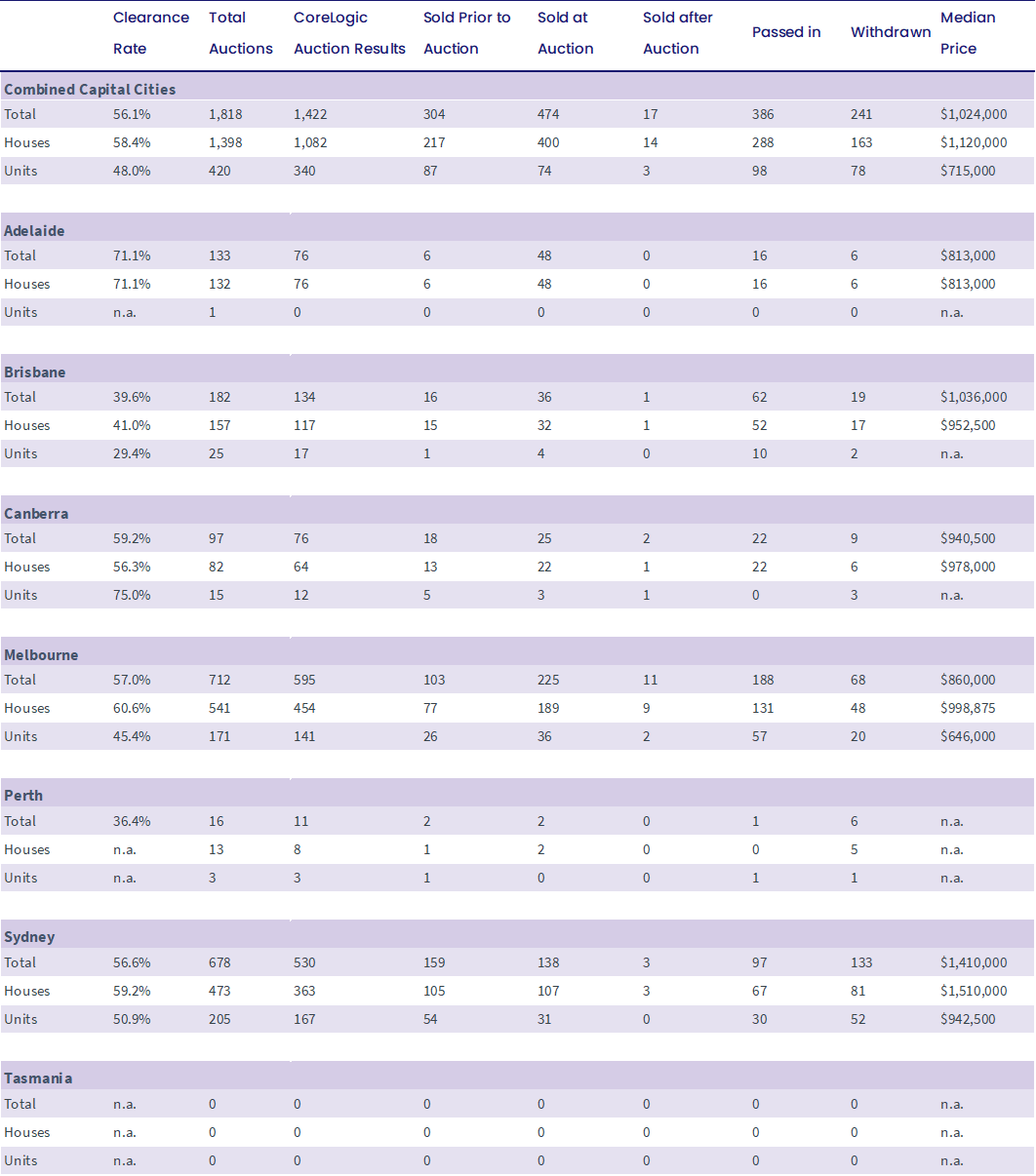 | | Clearance Rate | Total Auctions | CoreLogic Auction Results | Sold Prior to Auction | Sold at Auction | Sold after Auction | Passed in | Withdrawn | Median Price |
|---|---|---|---|---|---|---|---|---|---|
| **Combined Capital Cities** | | | | | | | | | |
| Total | 56.1% | 1,818 | 1,422 | 304 | 474 | 17 | 386 | 241 | $1,024,000 |
| Houses | 58.4% | 1,398 | 1,082 | 217 | 400 | 14 | 288 | 163 | $1,120,000 |
| Units | 48.0% | 420 | 340 | 87 | 74 | 3 | 98 | 78 | $715,000 |
| **Adelaide** | | | | | | | | | |
| Total | 71.1% | 133 | 76 | 6 | 48 | 0 | 16 | 6 | $813,000 |
| Houses | 71.1% | 132 | 76 | 6 | 48 | 0 | 16 | 6 | $813,000 |
| Units | n.a. | 1 | 0 | 0 | 0 | 0 | 0 | 0 | n.a. |
| **Brisbane** | | | | | | | | | |
| Total | 39.6% | 182 | 134 | 16 | 36 | 1 | 62 | 19 | $1,036,000 |
| Houses | 41.0% | 157 | 117 | 15 | 32 | 1 | 52 | 17 | $952,500 |
| Units | 29.4% | 25 | 17 | 1 | 4 | 0 | 10 | 2 | n.a. |
| **Canberra** | | | | | | | | | |
| Total | 59.2% | 97 | 76 | 18 | 25 | 2 | 22 | 9 | $940,500 |
| Houses | 56.3% | 82 | 64 | 13 | 22 | 1 | 22 | 6 | $978,000 |
| Units | 75.0% | 15 | 12 | 5 | 3 | 1 | 0 | 3 | n.a. |
| **Melbourne** | | | | | | | | | |
| Total | 57.0% | 712 | 595 | 103 | 225 | 11 | 188 | 68 | $860,000 |
| Houses | 60.6% | 541 | 454 | 77 | 189 | 9 | 131 | 48 | $998,875 |
| Units | 45.4% | 171 | 141 | 26 | 36 | 2 | 57 | 20 | $646,000 |
| **Perth** | | | | | | | | | |
| Total | 36.4% | 16 | 11 | 2 | 2 | 0 | 1 | 6 | n.a. |
| Houses | n.a. | 13 | 8 | 1 | 2 | 0 | 0 | 5 | n.a. |
| Units | n.a. | 3 | 3 | 1 | 0 | 0 | 1 | 1 | n.a. |
| **Sydney** | | | | | | | | | |
| Total | 56.6% | 678 | 530 | 159 | 138 | 3 | 97 | 133 | $1,410,000 |
| Houses | 59.2% | 473 | 363 | 105 | 107 | 3 | 67 | 81 | $1,510,000 |
| Units | 50.9% | 205 | 167 | 54 | 31 | 0 | 30 | 52 | $942,500 |
| **Tasmania** | | | | | | | | | |
| Total | n.a. | 0 | 0 | 0 | 0 | 0 | 0 | 0 | n.a. |
| Houses | n.a. | 0 | 0 | 0 | 0 | 0 | 0 | 0 | n.a. |
| Units | n.a. | 0 | 0 | 0 | 0 | 0 | 0 | 0 | n.a. |